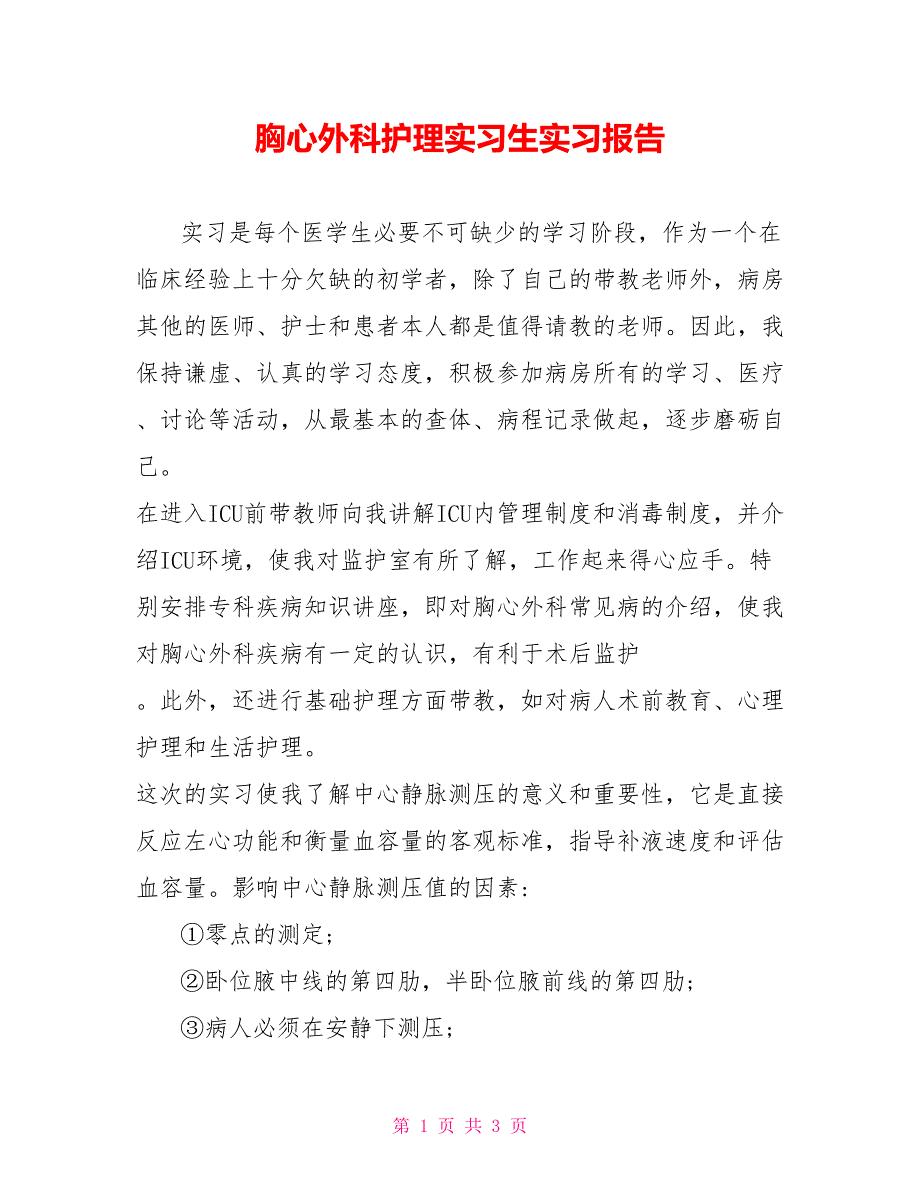 胸心外科护理实习生实习报告

实习是每个医学生必要不可缺少的学习阶段，作为一个在临床经验上十分欠缺的初学者，除了自己的带教老师外，病房其他的医师、护士和患者本人都是值得请教的老师。因此，我保持谦虚、认真的学习态度，积极参加病房所有的学习、医疗、讨论等活动，从最基本的查体、病程记录做起，逐步磨砺自己。

在进入ICU前带教师向我讲解ICU内管理制度和消毒制度，并介绍ICU环境，使我对监护室有所了解，工作起来得心应手。特别安排专科疾病知识讲座，即对胸心外科常见病的介绍，使我对胸心外科疾病有一定的认识，有利于术后监护

。此外，还进行基础护理方面带教，如对病人术前教育、心理护理和生活护理。

这次的实习使我了解中心静脉测压的意义和重要性，它是直接反应左心功能和衡量血容量的客观标准，指导补液速度和评估血容量。影响中心静脉测压值的因素：

①零点的测定；

②卧位腋中线的第四肋，半卧位腋前线的第四肋；

③病人必须在安静下测压；

第 1 页 共 3 页